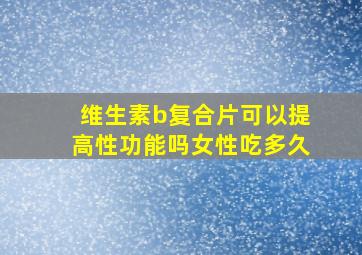 维生素b复合片可以提高性功能吗女性吃多久